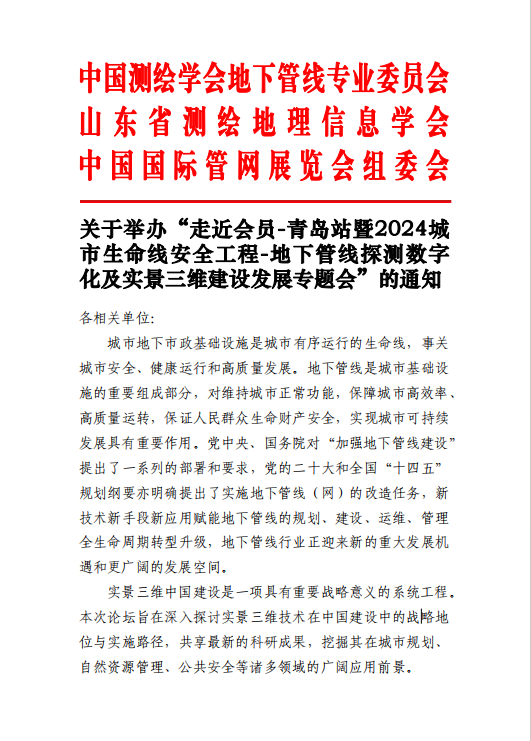 中国测绘学会地下管线专业委员会
山东省测绘地理信息学会
中国国际管网展览会组委会

关于举办“走近会员-青岛站暨2024城市生命线安全工程-地下管线探测数字化及实景三维建设发展专题会”的通知

各相关单位:

城市地下市政基础设施是城市有序运行的生命线，事关城市安全、健康运行和高质量发展。地下管线是城市基础设施的重要组成部分，对维持城市正常功能，保障城市高效率、高质量运转，保证人民群众生命财产安全，实现城市可持续发展具有重要作用。党中央、国务院对“加强地下管线建设”提出了一系列的部署和要求，党的二十大和全国“十四五”规划纲要亦明确提出了实施地下管线（网）的改造任务，新技术新手段新应用赋能地下管线的规划、建设、运维、管理全生命周期转型升级，地下管线行业正迎来新的重大发展机遇和更广阔的发展空间。

实景三维中国建设是一项具有重要战略意义的系统工程。本次论坛旨在深入探讨实景三维技术在中国建设中的战略地位与实施路径，共享最新的科研成果，挖掘其在城市规划、自然资源管理、公共安全等诸多领域的广阔应用前景。